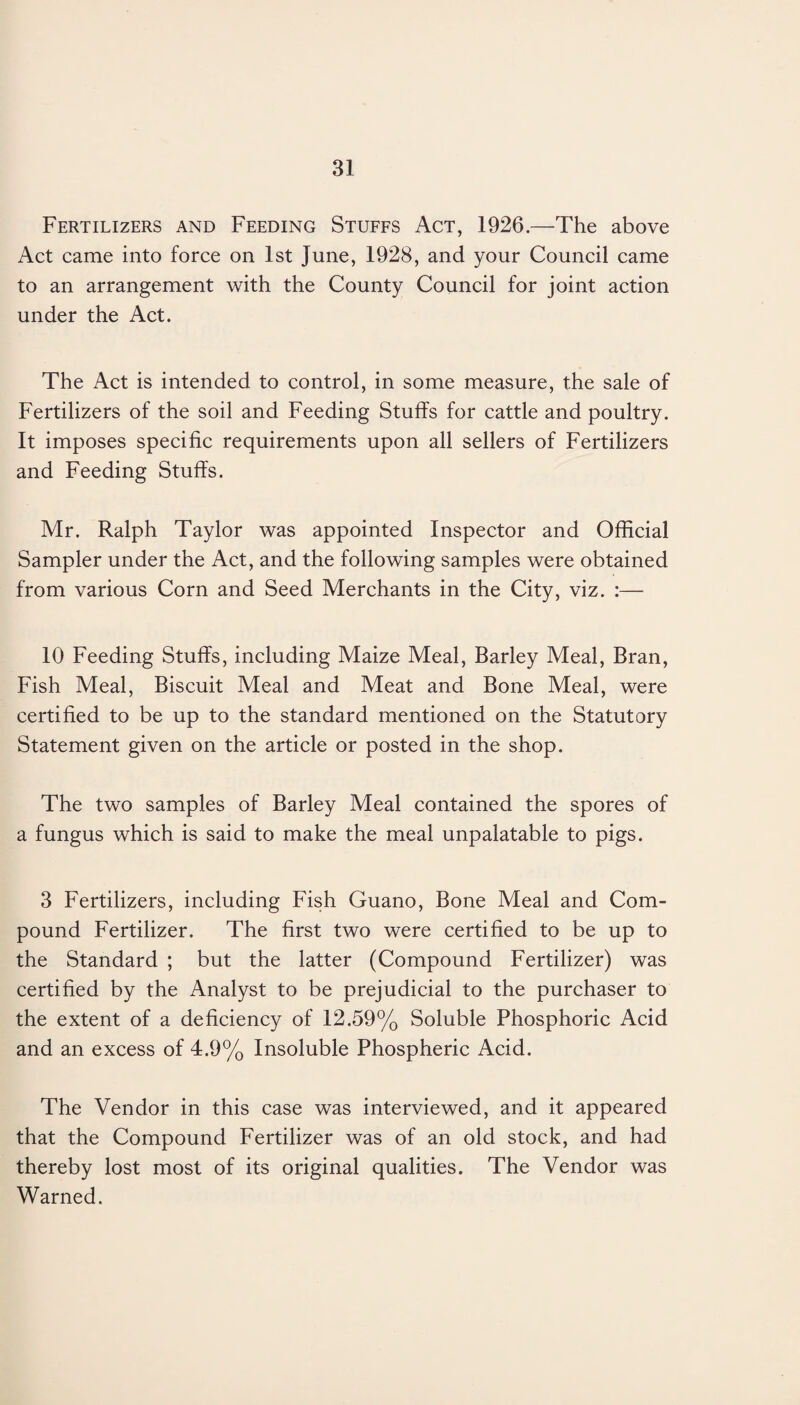 31

Fertilizers and Feeding Stuffs Act, 1926.—The above Act came into force on 1st June, 1928, and your Council came to an arrangement with the County Council for joint action under the Act.

The Act is intended to control, in some measure, the sale of Fertilizers of the soil and Feeding Stuffs for cattle and poultry. It imposes specific requirements upon all sellers of Fertilizers and Feeding Stuffs.

Mr. Ralph Taylor was appointed Inspector and Official Sampler under the Act, and the following samples were obtained from various Corn and Seed Merchants in the City, viz. :—

10 Feeding Stuffs, including Maize Meal, Barley Meal, Bran, Fish Meal, Biscuit Meal and Meat and Bone Meal, were certified to be up to the standard mentioned on the Statutory Statement given on the article or posted in the shop.

The two samples of Barley Meal contained the spores of a fungus which is said to make the meal unpalatable to pigs.

3 Fertilizers, including Fish Guano, Bone Meal and Compound Fertilizer. The first two were certified to be up to the Standard ; but the latter (Compound Fertilizer) was certified by the Analyst to be prejudicial to the purchaser to the extent of a deficiency of 12.59% Soluble Phosphoric Acid and an excess of 4.9% Insoluble Phospheric Acid.

The Vendor in this case was interviewed, and it appeared that the Compound Fertilizer was of an old stock, and had thereby lost most of its original qualities. The Vendor was Warned.